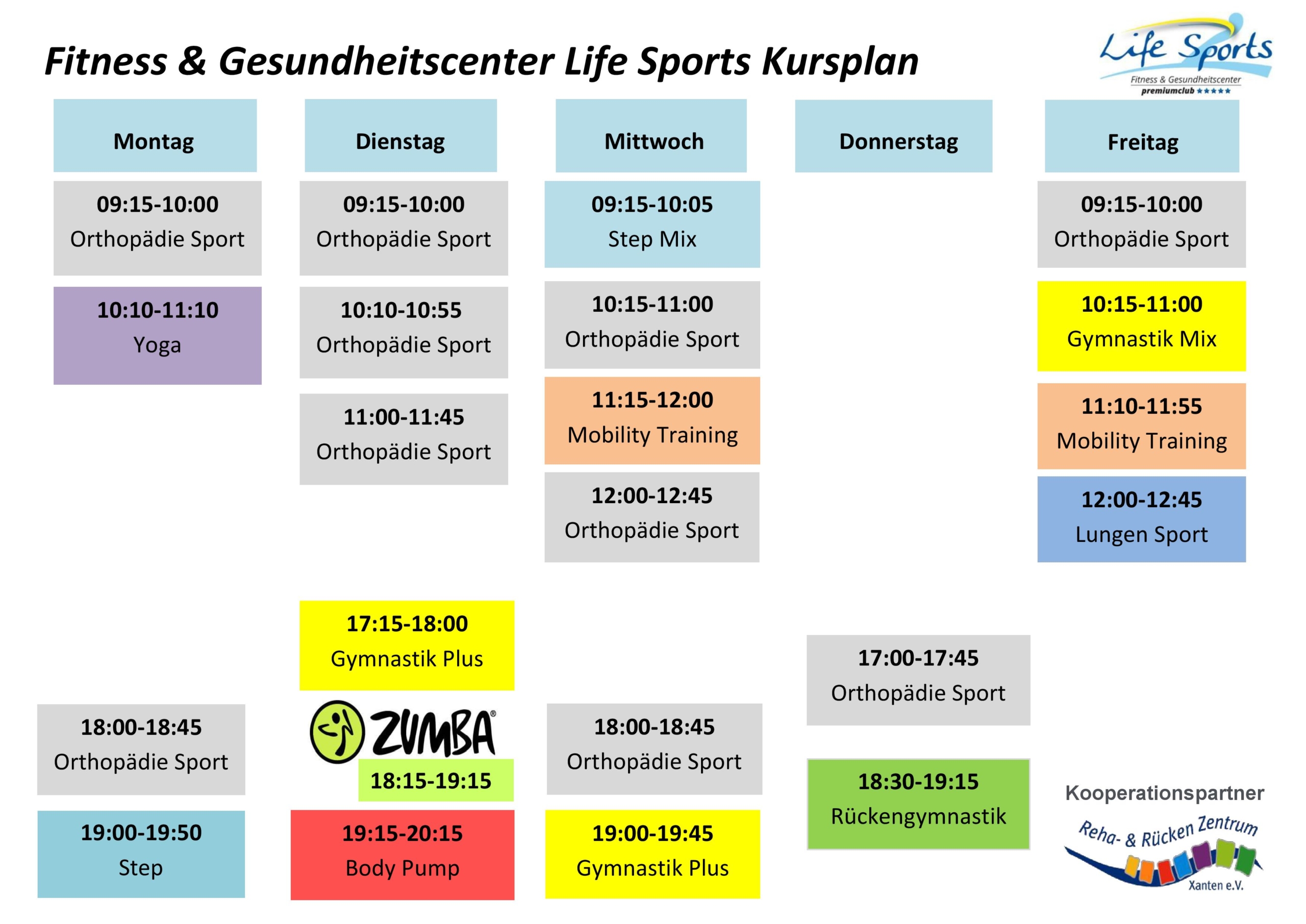 Fitness & Gesundheitscenter Life Sports Kursplan

Life Sports
Fitness & Gesundheitscenter
premiumclub ★★★★★

Montag

09:15-10:00
Orthopädie Sport

10:10-11:10
Yoga

18:00-18:45
Orthopädie Sport

19:00-19:50
Step

Dienstag

09:15-10:00
Orthopädie Sport

10:10-10:55
Orthopädie Sport

11:00-11:45
Orthopädie Sport

17:15-18:00
Gymnastik Plus

ZUMBA®
18:15-19:15

19:15-20:15
Body Pump

Mittwoch

09:15-10:05
Step Mix

10:15-11:00
Orthopädie Sport

11:15-12:00
Mobility Training

12:00-12:45
Orthopädie Sport

18:00-18:45
Orthopädie Sport

19:00-19:45
Gymnastik Plus

Donnerstag

17:00-17:45
Orthopädie Sport

18:30-19:15
Rückengymnastik

Freitag

09:15-10:00
Orthopädie Sport

10:15-11:00
Gymnastik Mix

11:10-11:55
Mobility Training

12:00-12:45
Lungen Sport

Kooperationspartner
Reha- & Rücken Zentrum
Xanten e.V.